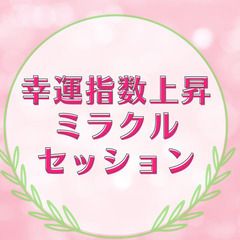 幸運指数上昇
ミラクル
セッション